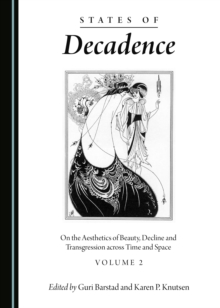 STATES OF

Decadence

On the Aesthetics of Beauty, Decline and Transgression across Time and Space

VOLUME 2

Edited by Guri Barstad and Karen P. Knutsen